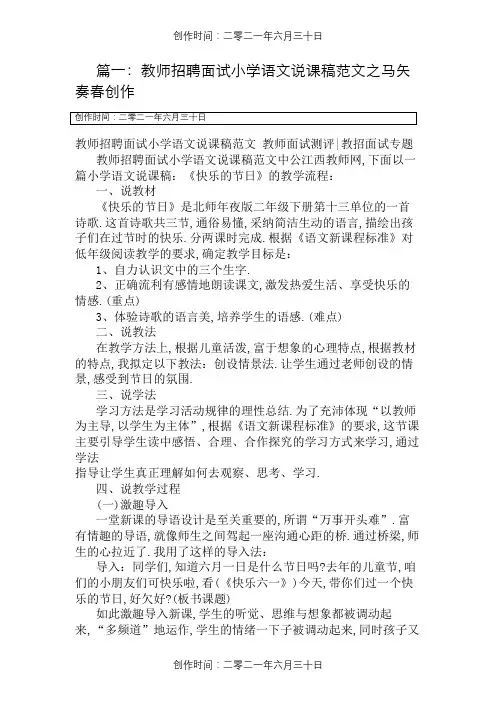 创作时间：二零二一年六月三十日

篇一：教师招聘面试小学语文说课稿范文之马矢奏春创作

创作时间：二零二一年六月三十日

教师招聘面试小学语文说课稿范文 教师面试测评|教招面试专题

教师招聘面试小学语文说课稿范文中公江西教师网,下面以一篇小学语文说课稿：《快乐的节日》的教学流程：

一、说教材

《快乐的节日》是北师年夜版二年级下册第十三单位的一首诗歌.这首诗歌共三节,通俗易懂,采纳简洁生动的语言,描绘出孩子们在过节时的快乐.分两课时完成.根据《语文新课程标准》对低年级阅读教学的要求,确定教学目标是：

1、自力认识文中的三个生字.

2、正确流利有感情地朗读课文,激发热爱生活、享受快乐的情感.(重点)

3、体验诗歌的语言美,培养学生的语感.(难点)

二、说教法

在教学方法上,根据儿童活泼,富于想象的心理特点,根据教材的特点,我拟定以下教法：创设情景法.让学生通过老师创设的情景,感受到节日的氛围.

三、说学法

学习方法是学习活动规律的理性总结.为了充沛体现“以教师为主导,以学生为主体”,根据《语文新课程标准》的要求,这节课主要引导学生读中感悟、合理、合作探究的学习方式来学习,通过学法

指导让学生真正理解如何去观察、思考、学习.

四、说教学过程

(一)激趣导入

一堂新课的导语设计是至关重要的,所谓“万事开头难”.富有情趣的导语,就像师生之间驾起一座沟通心距的桥.通过桥梁,师生的心拉近了.我用了这样的导入法：

导入：同学们,知道六月一日是什么节日吗?去年的儿童节,咱们的小朋友们可快乐啦,看(《快乐六一》)今天,带你们过一个快乐的节日,好欠好?(板书课题)

如此激趣导入新课,学生的听觉、思维与想象都被调动起来,“多频道”地运作,学生的情绪一下子被调动起来,同时孩子又

创作时间：二零二一年六月三十日